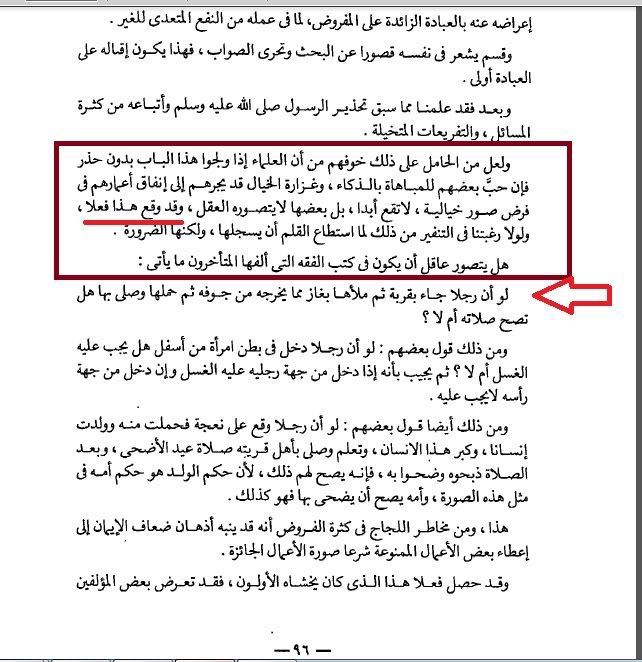 إعراضه عنه بالعبادة الزائدة على المفروض، لما فى عمله من النفع المتعدى للغير .

وقسم يشعر فى نفسه قصورا عن البحث وتحرى الصواب ، فهذا يكون إقباله على العبادة أولى .

وبعد فقد علمنا مما سبق تحذير الرسول صلى الله عليه وسلم وأتباعه من كثرة المسائل ، والتفريعات المتخيلة .

ولعل من الحامل على ذلك خوفهم من أن العلماء إذا ولجوا هذا الباب بدون حذر فإن حبَّ بعضهم للمباهاة بالذكاء ، وغزارة الخيال قد يجرهم إلى إنفاق أعمارهم فى فرض صور خيالية ، لاتقع أبدا ، بل بعضها لايتصوره العقل ، وقد وقع هذا فعلا ، ولولا رغبتنا فى التنفير من ذلك لما استطاع القلم أن يسجلها ، ولكنها الضرورة .

هل يتصور عاقل أن يكون فى كتب الفقه التى ألفها المتأخرون ما يأتى :

لو أن رجلا جاء بقربة ثم ملأها بغاز مما يخرجه من جوفه ثم حملها وصلى بها هل تصح صلاته أم لا ؟

ومن ذلك قول بعضهم : لو أن رجلا دخل فى بطن امرأة من أسفل هل يجب عليه الغسل أم لا ؟ ثم يجيب بأنه إذا دخل من جهة رجليه عليه الغسل وإن دخل من جهة رأسه لايجب عليه .

ومن ذلك أيضا قول بعضهم : لو أن رجلا وقع على نعجة فحملت منه وولدت إنسانا ، وكبر هذا الانسان ، وتعلم وصلى بأهل قريته صلاة عيد الأضحى ، وبعد الصلاة ذبحوه وضحوا به ، فإنه يصح لهم ذلك ، لأن حكم الولد هو حكم أمه فى مثل هذه الصورة ، وأمه يصح أن يضحى بها فهو كذلك .

هذا ، ومن مخاطر اللجاج فى كثرة الفروض أنه قد ينبه أذهان ضعاف الإيمان إلى إعطاء بعض الأعمال الممنوعة شرعا صورة الأعمال الجائزة .

وقد حصل فعلا هذا الذى كان يخشاه الأولون ، فقد تعرض بعض المؤلفين

— ٩٦ —